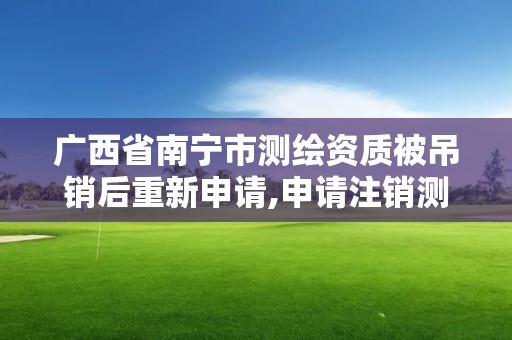 广西省南宁市测绘资质被吊销后重新申请,申请注销测